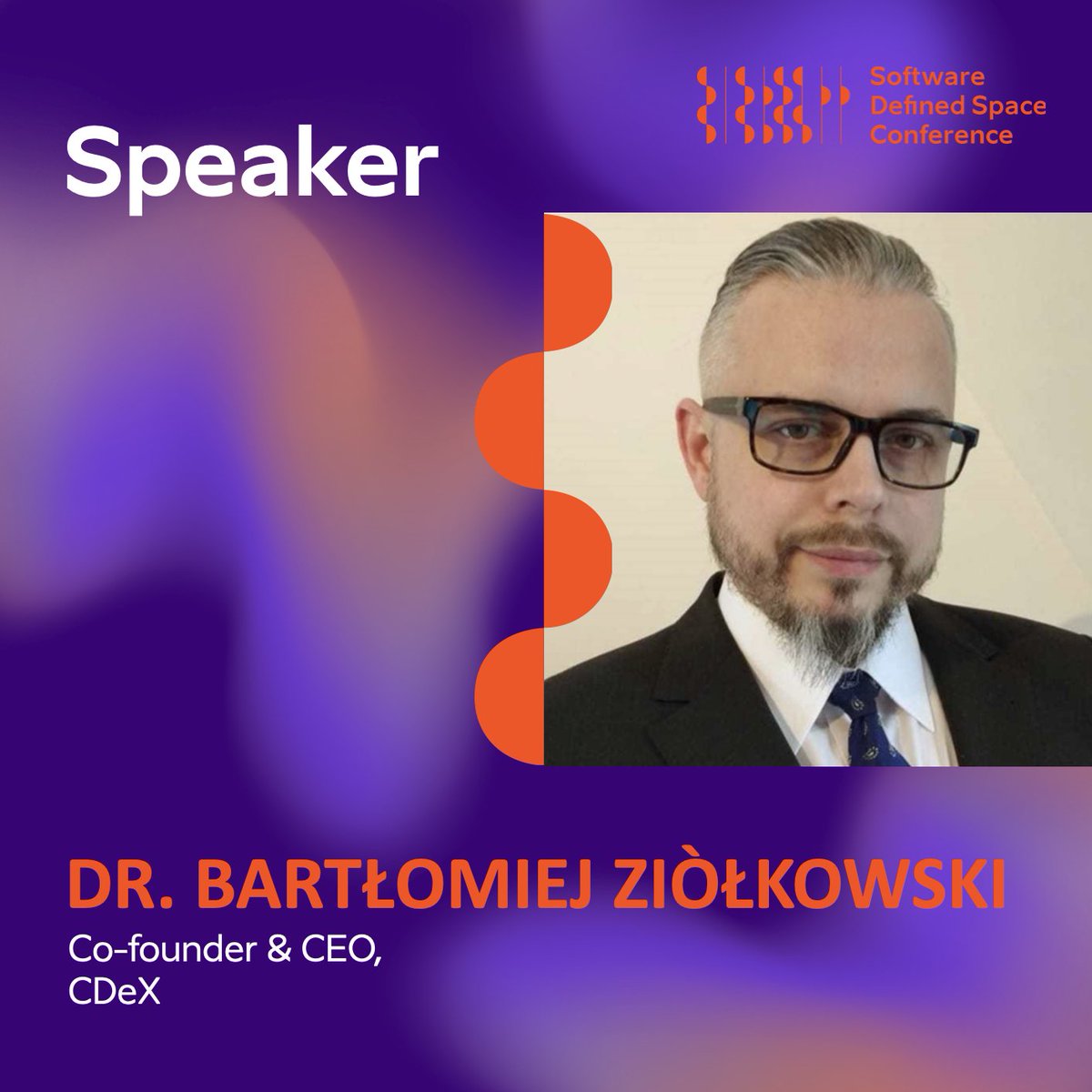 Software Defined Space Conference

Speaker

DR. BARTŁOMIEJ ZIÒŁKOWSKI

Co-founder & CEO,
CDeX